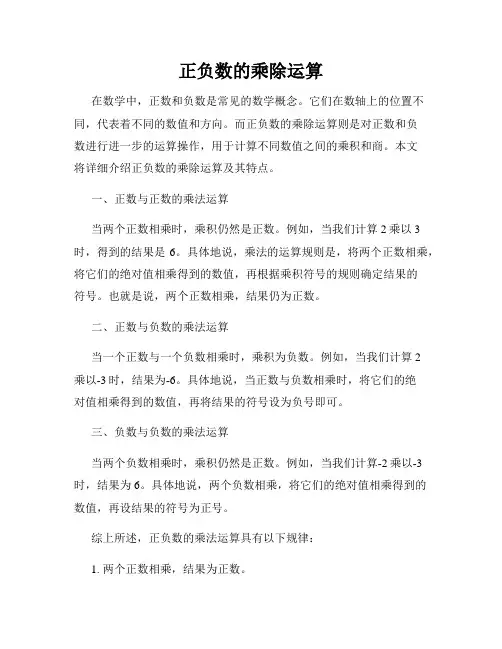 正负数的乘除运算

在数学中，正数和负数是常见的数学概念。它们在数轴上的位置不同，代表着不同的数值和方向。而正负数的乘除运算则是对正数和负数进行进一步的运算操作，用于计算不同数值之间的乘积和商。本文将详细介绍正负数的乘除运算及其特点。

一、正数与正数的乘法运算

当两个正数相乘时，乘积仍然是正数。例如，当我们计算 2 乘以 3 时，得到的结果是 6。具体地说，乘法的运算规则是，将两个正数相乘，将它们的绝对值相乘得到的数值，再根据乘积符号的规则确定结果的符号。也就是说，两个正数相乘，结果仍为正数。

二、正数与负数的乘法运算

当一个正数与一个负数相乘时，乘积为负数。例如，当我们计算 2 乘以-3 时，结果为-6。具体地说，当正数与负数相乘时，将它们的绝对值相乘得到的数值，再将结果的符号设为负号即可。

三、负数与负数的乘法运算

当两个负数相乘时，乘积仍然是正数。例如，当我们计算-2 乘以-3 时，结果为 6。具体地说，两个负数相乘，将它们的绝对值相乘得到的数值，再设结果的符号为正号。

综上所述，正负数的乘法运算具有以下规律：

1. 两个正数相乘，结果为正数。